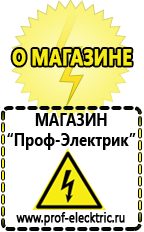 О МАГАЗИНЕ

МАГАЗИН
“Проф-Электрик”

www.prof-electric.ru